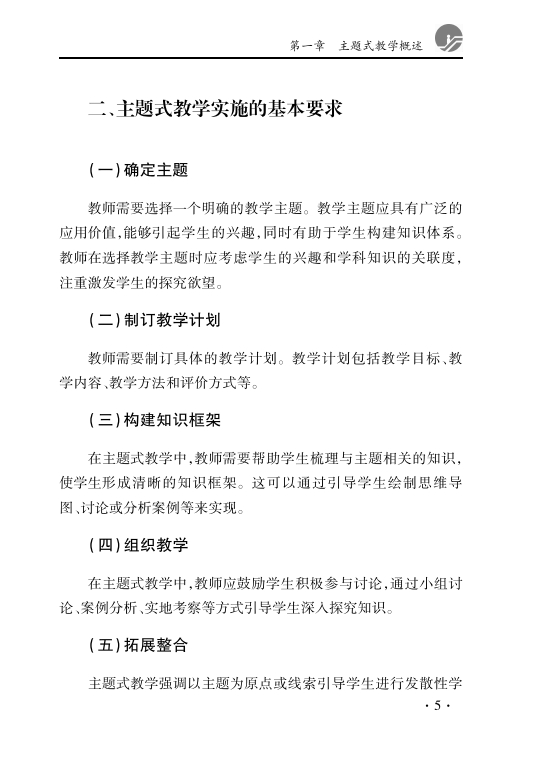 第一章　主题式教学概述

二、主题式教学实施的基本要求

（一）确定主题

教师需要选择一个明确的教学主题。教学主题应具有广泛的应用价值，能够引起学生的兴趣，同时有助于学生构建知识体系。教师在选择教学主题时应考虑学生的兴趣和学科知识的关联度，注重激发学生的探究欲望。

（二）制订教学计划

教师需要制订具体的教学计划。教学计划包括教学目标、教学内容、教学方法和评价方式等。

（三）构建知识框架

在主题式教学中，教师需要帮助学生梳理与主题相关的知识，使学生形成清晰的知识框架。这可以通过引导学生绘制思维导图、讨论或分析案例等来实现。

（四）组织教学

在主题式教学中，教师应鼓励学生积极参与讨论，通过小组讨论、案例分析、实地考察等方式引导学生深入探究知识。

（五）拓展整合

主题式教学强调以主题为原点或线索引导学生进行发散性学

· 5 ·